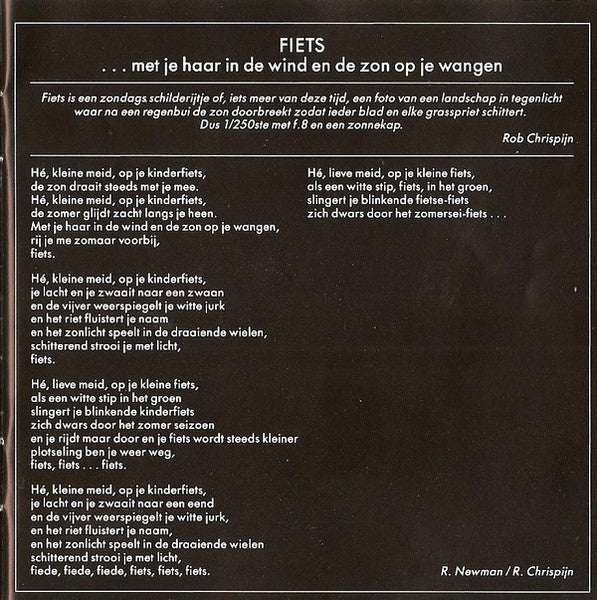 FIETS
. . . met je haar in de wind en de zon op je wangen

Fiets is een zondags schilderijtje of, iets meer van deze tijd, een foto van een landschap in tegenlicht waar na een regenbui de zon doorbreekt zodat ieder blad en elke grasspriet schittert.
Dus 1/250ste met f.8 en een zonnekap.
Rob Chrispijn

Hé, kleine meid, op je kinderfiets,
de zon draait steeds met je mee.
Hé, kleine meid, op je kinderfiets,
de zomer glijdt zacht langs je heen.
Met je haar in de wind en de zon op je wangen,
rij je me zomaar voorbij,
fiets.

Hé, kleine meid, op je kinderfiets,
je lacht en je zwaait naar een zwaan
en de vijver weerspiegelt je witte jurk
en het riet fluistert je naam
en het zonlicht speelt in de draaiende wielen,
schitterend strooi je met licht,
fiets.

Hé, lieve meid, op je kleine fiets,
als een witte stip in het groen
slingert je blinkende kinderfiets
zich dwars door het zomer seizoen
en je rijdt maar door en je fiets wordt steeds kleiner
plotseling ben je weer weg,
fiets, fiets . . . fiets.

Hé, kleine meid, op je kinderfiets,
je lacht en je zwaait naar een eend
en de vijver weerspiegelt je witte jurk,
en het riet fluistert je naam,
en het zonlicht speelt in de draaiende wielen
schitterend strooi je met licht,
fiede, fiede, fiede, fiets, fiets, fiets.

Hé, lieve meid, op je kleine fiets,
als een witte stip, fiets, in het groen,
slingert je blinkende fietse-fiets
zich dwars door het zomersei-fiets . . .

R. Newman / R. Chrispijn